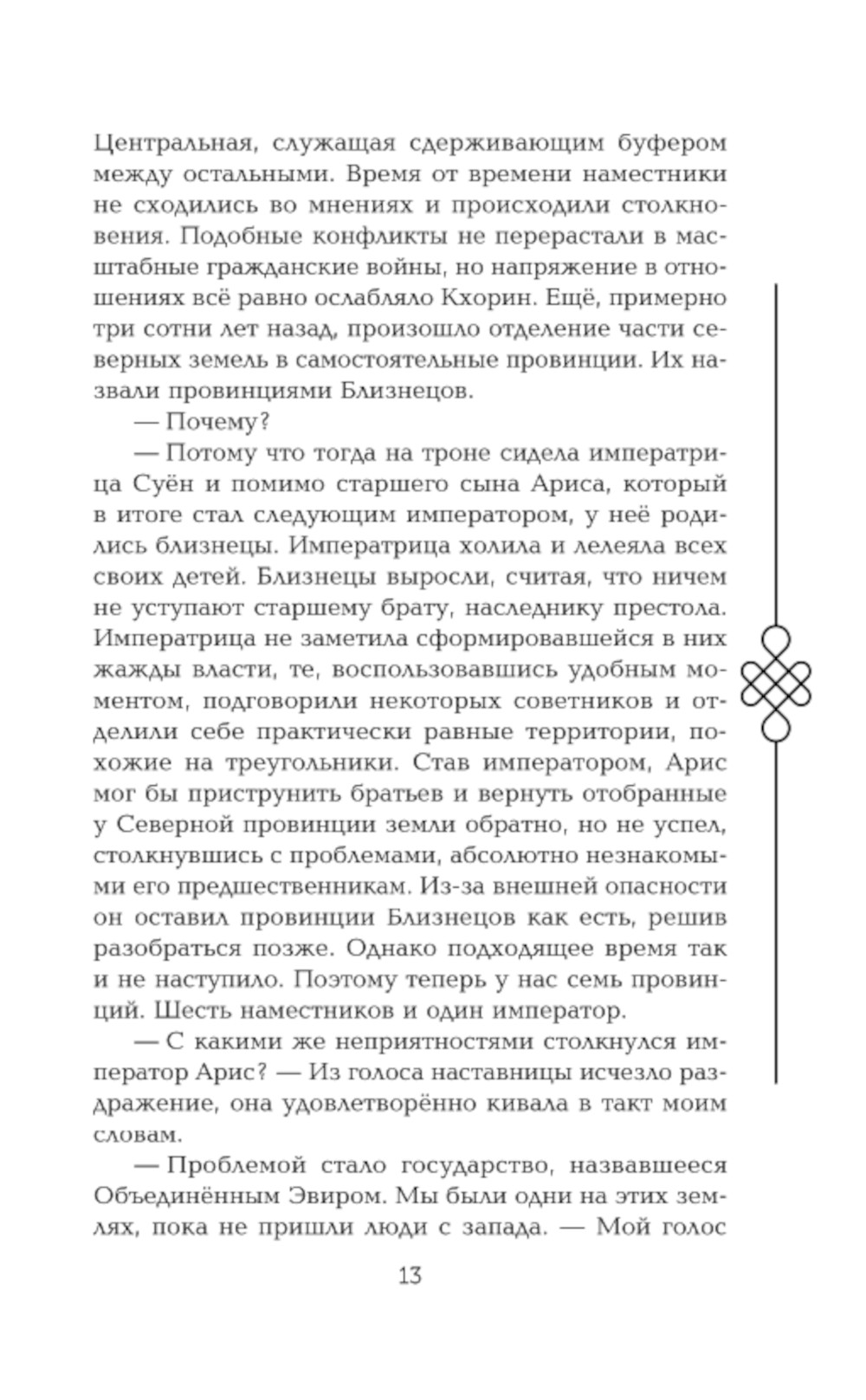 Центральная, служащая сдерживающим буфером между остальными. Время от времени наместники не сходились во мнениях и происходили столкновения. Подобные конфликты не перерастали в масштабные гражданские войны, но напряжение в отношениях всё равно ослабляло Кхорин. Ещё, примерно три сотни лет назад, произошло отделение части северных земель в самостоятельные провинции. Их назвали провинциями Близнецов.

— Почему?

— Потому что тогда на троне сидела императрица Суён и помимо старшего сына Ариса, который в итоге стал следующим императором, у неё родились близнецы. Императрица холила и лелеяла всех своих детей. Близнецы выросли, считая, что ничем не уступают старшему брату, наследнику престола. Императрица не заметила сформировавшейся в них жажды власти, те, воспользовавшись удобным моментом, подговорили некоторых советников и отделили себе практически равные территории, похожие на треугольники. Став императором, Арис мог бы приструнить братьев и вернуть отобранные у Северной провинции земли обратно, но не успел, столкнувшись с проблемами, абсолютно незнакомыми его предшественникам. Из-за внешней опасности он оставил провинции Близнецов как есть, решив разобраться позже. Однако подходящее время так и не наступило. Поэтому теперь у нас семь провинций. Шесть наместников и один император.

— С какими же неприятностями столкнулся император Арис? — Из голоса наставницы исчезло раздражение, она удовлетворённо кивала в такт моим словам.

— Проблемой стало государство, назвавшееся Объединённым Эвиром. Мы были одни на этих землях, пока не пришли люди с запада. — Мой голос

13